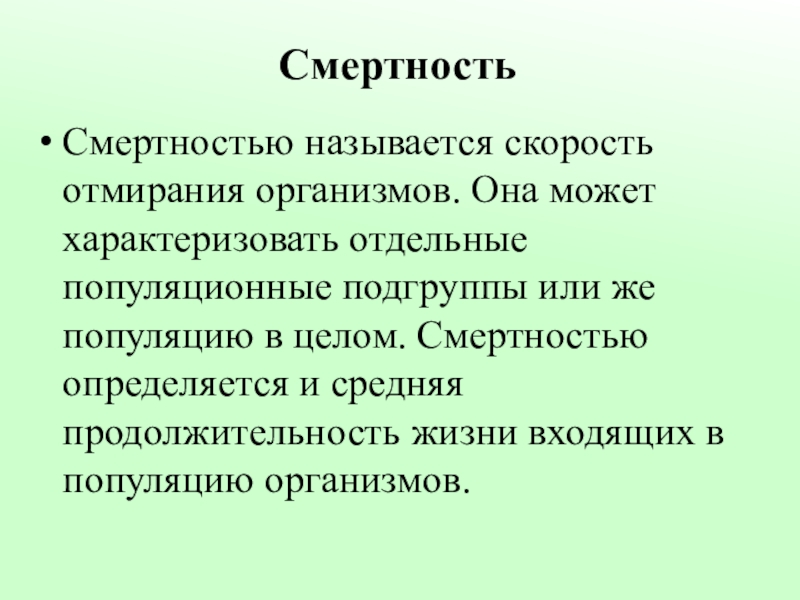 Смертность

• Смертностью называется скорость отмирания организмов. Она может характеризовать отдельные популяционные подгруппы или же популяцию в целом. Смертностью определяется и средняя продолжительность жизни входящих в популяцию организмов.